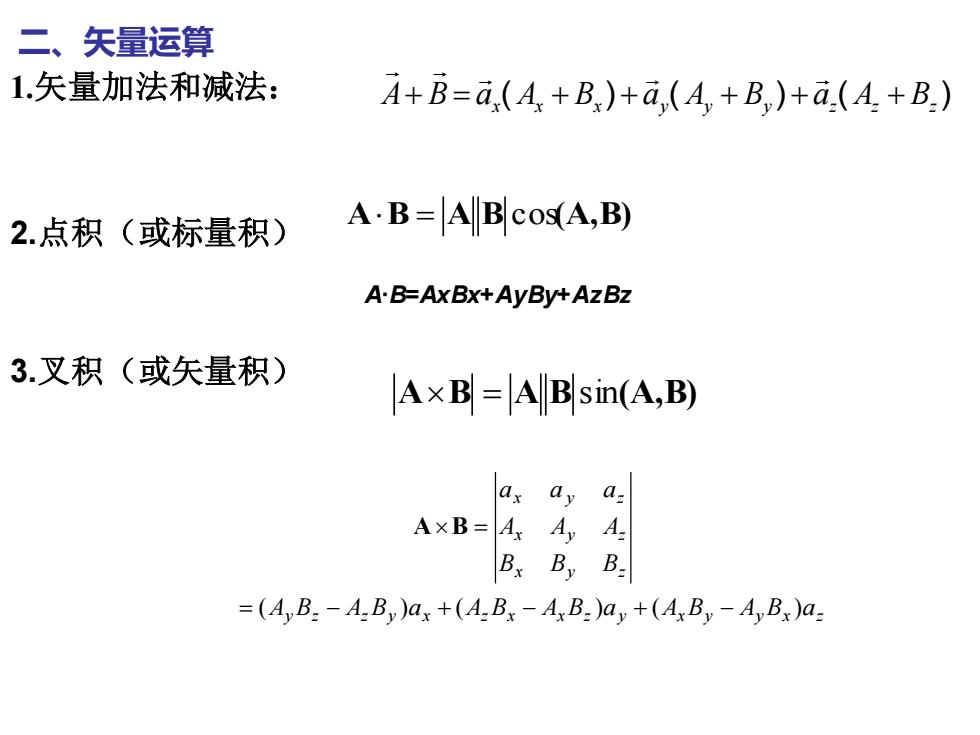 二、矢量运算

1.矢量加法和减法：　$\vec{A}+\vec{B}=\vec{a}_x(A_x+B_x)+\vec{a}_y(A_y+B_y)+\vec{a}_z(A_z+B_z)$

2.点积（或标量积）　$\mathbf{A}\cdot\mathbf{B}=|\mathbf{A}||\mathbf{B}|\cos(\mathbf{A},\mathbf{B})$

A·B=AxBx+AyBy+AzBz

3.叉积（或矢量积）　$|\mathbf{A}\times\mathbf{B}|=|\mathbf{A}||\mathbf{B}|\sin(\mathbf{A},\mathbf{B})$

$\mathbf{A}\times\mathbf{B}=\begin{vmatrix} a_x & a_y & a_z \\ A_x & A_y & A_z \\ B_x & B_y & B_z \end{vmatrix}$

$=(A_yB_z-A_zB_y)a_x+(A_zB_x-A_xB_z)a_y+(A_xB_y-A_yB_x)a_z$